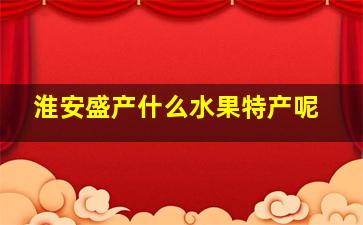 淮安盛产什么水果特产呢